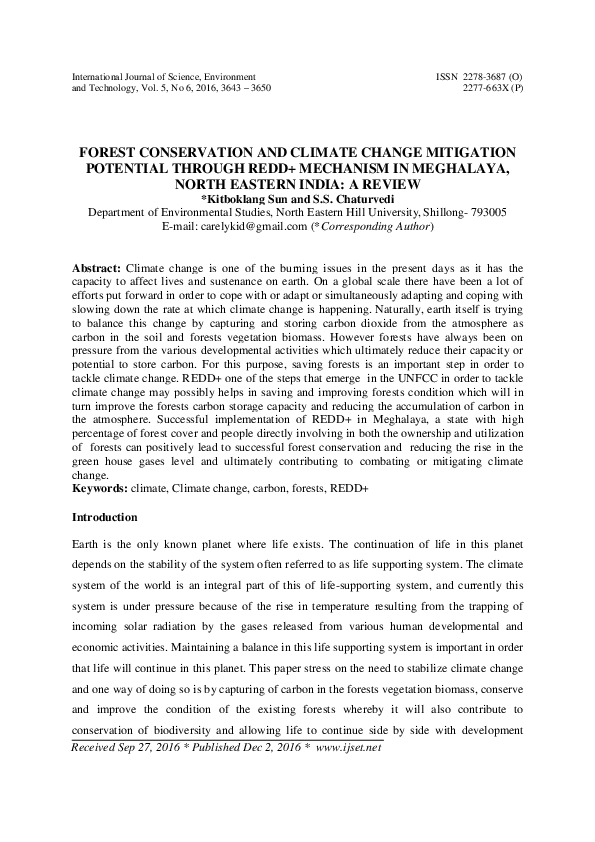 International Journal of Science, Environment and Technology, Vol. 5, No 6, 2016, 3643 – 3650

ISSN 2278-3687 (O)
2277-663X (P)

FOREST CONSERVATION AND CLIMATE CHANGE MITIGATION POTENTIAL THROUGH REDD+ MECHANISM IN MEGHALAYA, NORTH EASTERN INDIA: A REVIEW
*Kitboklang Sun and S.S. Chaturvedi
Department of Environmental Studies, North Eastern Hill University, Shillong- 793005
E-mail: carelykid@gmail.com (*Corresponding Author)

Abstract: Climate change is one of the burning issues in the present days as it has the capacity to affect lives and sustenance on earth. On a global scale there have been a lot of efforts put forward in order to cope with or adapt or simultaneously adapting and coping with slowing down the rate at which climate change is happening. Naturally, earth itself is trying to balance this change by capturing and storing carbon dioxide from the atmosphere as carbon in the soil and forests vegetation biomass. However forests have always been on pressure from the various developmental activities which ultimately reduce their capacity or potential to store carbon. For this purpose, saving forests is an important step in order to tackle climate change. REDD+ one of the steps that emerge in the UNFCC in order to tackle climate change may possibly helps in saving and improving forests condition which will in turn improve the forests carbon storage capacity and reducing the accumulation of carbon in the atmosphere. Successful implementation of REDD+ in Meghalaya, a state with high percentage of forest cover and people directly involving in both the ownership and utilization of forests can positively lead to successful forest conservation and reducing the rise in the green house gases level and ultimately contributing to combating or mitigating climate change.
Keywords: climate, Climate change, carbon, forests, REDD+

Introduction

Earth is the only known planet where life exists. The continuation of life in this planet depends on the stability of the system often referred to as life supporting system. The climate system of the world is an integral part of this of life-supporting system, and currently this system is under pressure because of the rise in temperature resulting from the trapping of incoming solar radiation by the gases released from various human developmental and economic activities. Maintaining a balance in this life supporting system is important in order that life will continue in this planet. This paper stress on the need to stabilize climate change and one way of doing so is by capturing of carbon in the forests vegetation biomass, conserve and improve the condition of the existing forests whereby it will also contribute to conservation of biodiversity and allowing life to continue side by side with development

Received Sep 27, 2016 * Published Dec 2, 2016 * www.ijset.net